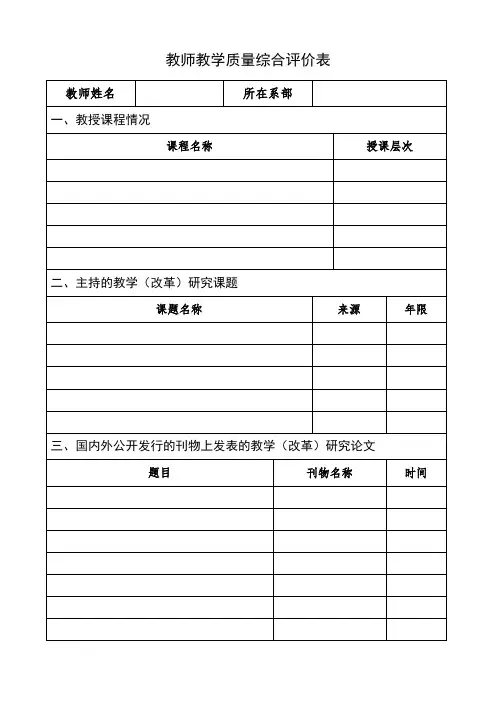 教师教学质量综合评价表

| 教师姓名 | | 所在系部 | |
|---|---|---|---|

一、教授课程情况

| 课程名称 | 授课层次 |
|---|---|
| | |
| | |
| | |
| | |
| | |

二、主持的教学（改革）研究课题

| 课题名称 | 来源 | 年限 |
|---|---|---|
| | | |
| | | |
| | | |
| | | |
| | | |

三、国内外公开发行的刊物上发表的教学（改革）研究论文

| 题目 | 刊物名称 | 时间 |
|---|---|---|
| | | |
| | | |
| | | |
| | | |
| | | |
| | | |
| | | |